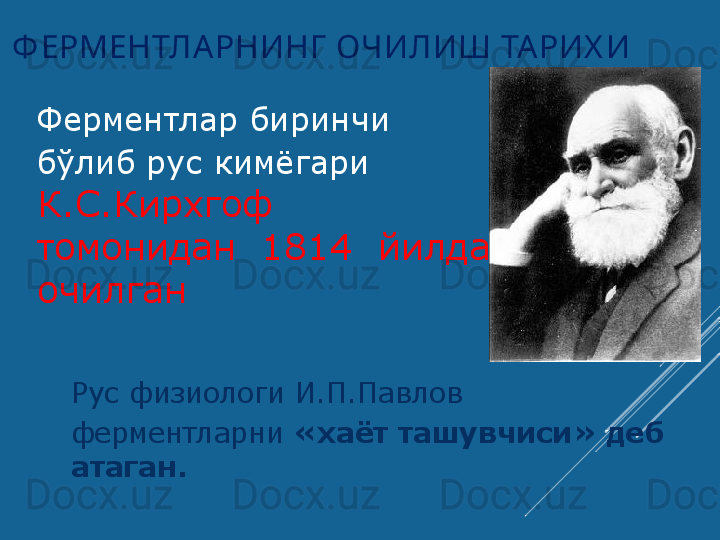 ФЕРМЕНТЛАРНИНГ ОЧИЛИШ ТАРИХИ

Ферментлар биринчи бўлиб рус кимёгари К.С.Кирхгоф томонидан 1814 йилда очилган

Рус физиологи И.П.Павлов ферментларни «хаёт ташувчиси» деб атаган.

Docx.uz Docx.uz Docx.uz Docx.uz Docx.uz Docx.uz Docx.uz Docx.uz Docx.uz Docx.uz Docx.uz Docx.uz